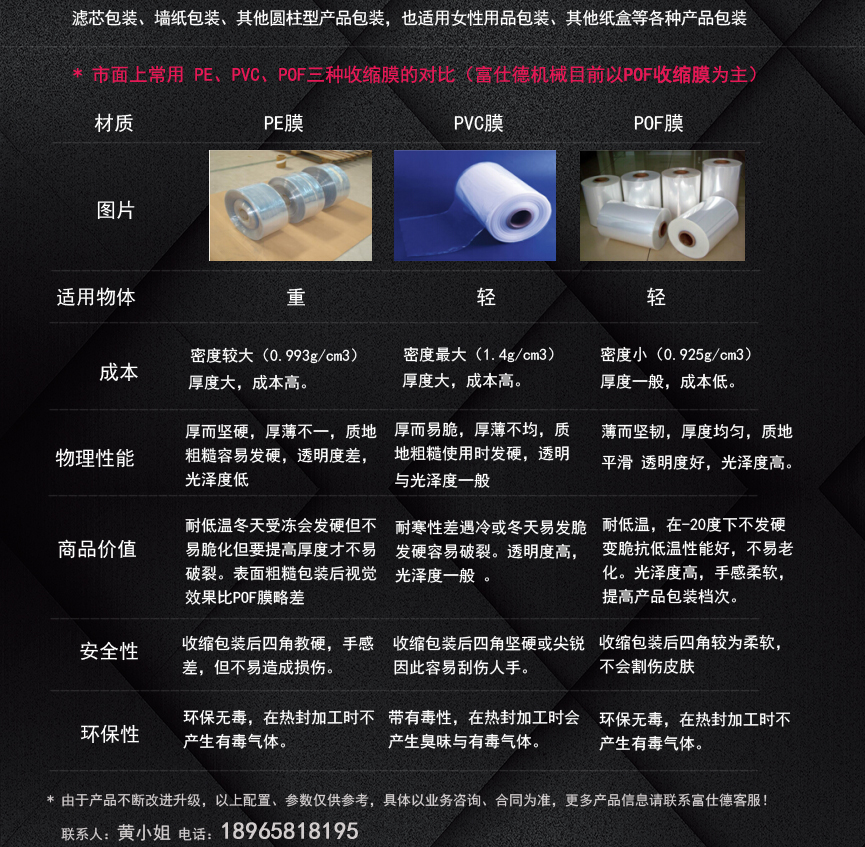 滤芯包装、墙纸包装、其他圆柱型产品包装，也适用女性用品包装、其他纸盒等各种产品包装

* 市面上常用 PE、PVC、POF三种收缩膜的对比（富仕德机械目前以POF收缩膜为主）

| 材质 | PE膜 | PVC膜 | POF膜 |
|---|---|---|---|
| 图片 | | | |
| 适用物体 | 重 | 轻 | 轻 |
| 成本 | 密度较大（0.993g/cm3）厚度大，成本高。 | 密度最大（1.4g/cm3）厚度大，成本高。 | 密度小（0.925g/cm3）厚度一般，成本低。 |
| 物理性能 | 厚而坚硬，厚薄不一，质地粗糙容易发硬，透明度差，光泽度低 | 厚而易脆，厚薄不均，质地粗糙使用时发硬，透明与光泽度一般 | 薄而坚韧，厚度均匀，质地平滑 透明度好，光泽度高。 |
| 商品价值 | 耐低温冬天受冻会发硬但不易脆化但要提高厚度才不易破裂。表面粗糙包装后视觉效果比POF膜略差 | 耐寒性差遇冷或冬天易发脆发硬容易破裂。透明度高，光泽度一般 。 | 耐低温，在-20度下不发硬变脆抗低温性能好，不易老化。光泽度高，手感柔软，提高产品包装档次。 |
| 安全性 | 收缩包装后四角教硬，手感差，但不易造成损伤。 | 收缩包装后四角坚硬或尖锐因此容易刮伤人手。 | 收缩包装后四角较为柔软，不会割伤皮肤 |
| 环保性 | 环保无毒，在热封加工时不产生有毒气体。 | 带有毒性，在热封加工时会产生臭味与有毒气体。 | 环保无毒，在热封加工时不产生有毒气体。 |

* 由于产品不断改进升级，以上配置、参数仅供参考，具体以业务咨询、合同为准，更多产品信息请联系富仕德客服！

联系人：黄小姐 电话：18965818195